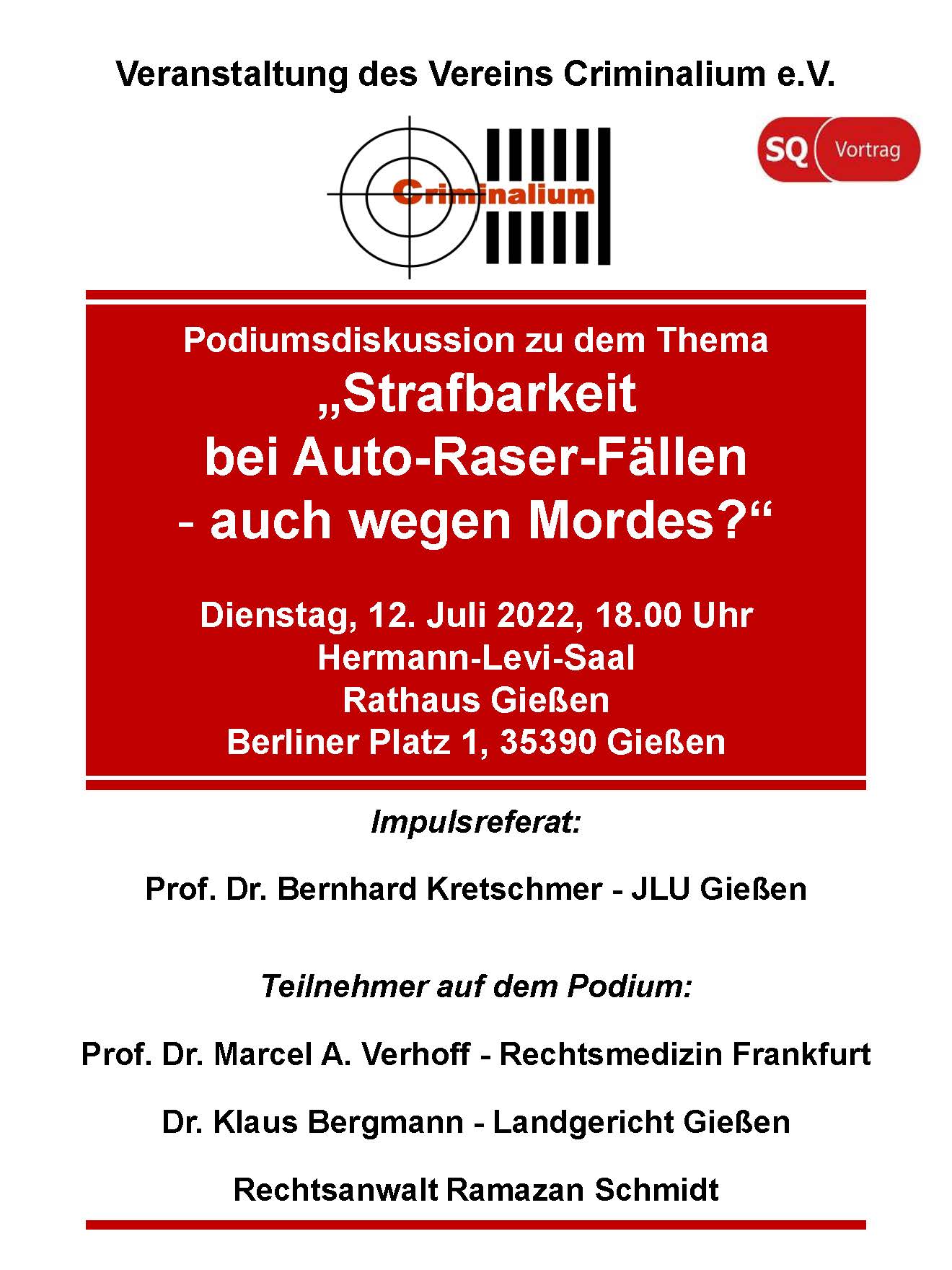 Veranstaltung des Vereins Criminalium e.V.

Criminalium

SQ Vortrag

Podiumsdiskussion zu dem Thema
„Strafbarkeit bei Auto-Raser-Fällen - auch wegen Mordes?“

Dienstag, 12. Juli 2022, 18.00 Uhr
Hermann-Levi-Saal
Rathaus Gießen
Berliner Platz 1, 35390 Gießen

Impulsreferat:

Prof. Dr. Bernhard Kretschmer - JLU Gießen

Teilnehmer auf dem Podium:

Prof. Dr. Marcel A. Verhoff - Rechtsmedizin Frankfurt

Dr. Klaus Bergmann - Landgericht Gießen

Rechtsanwalt Ramazan Schmidt